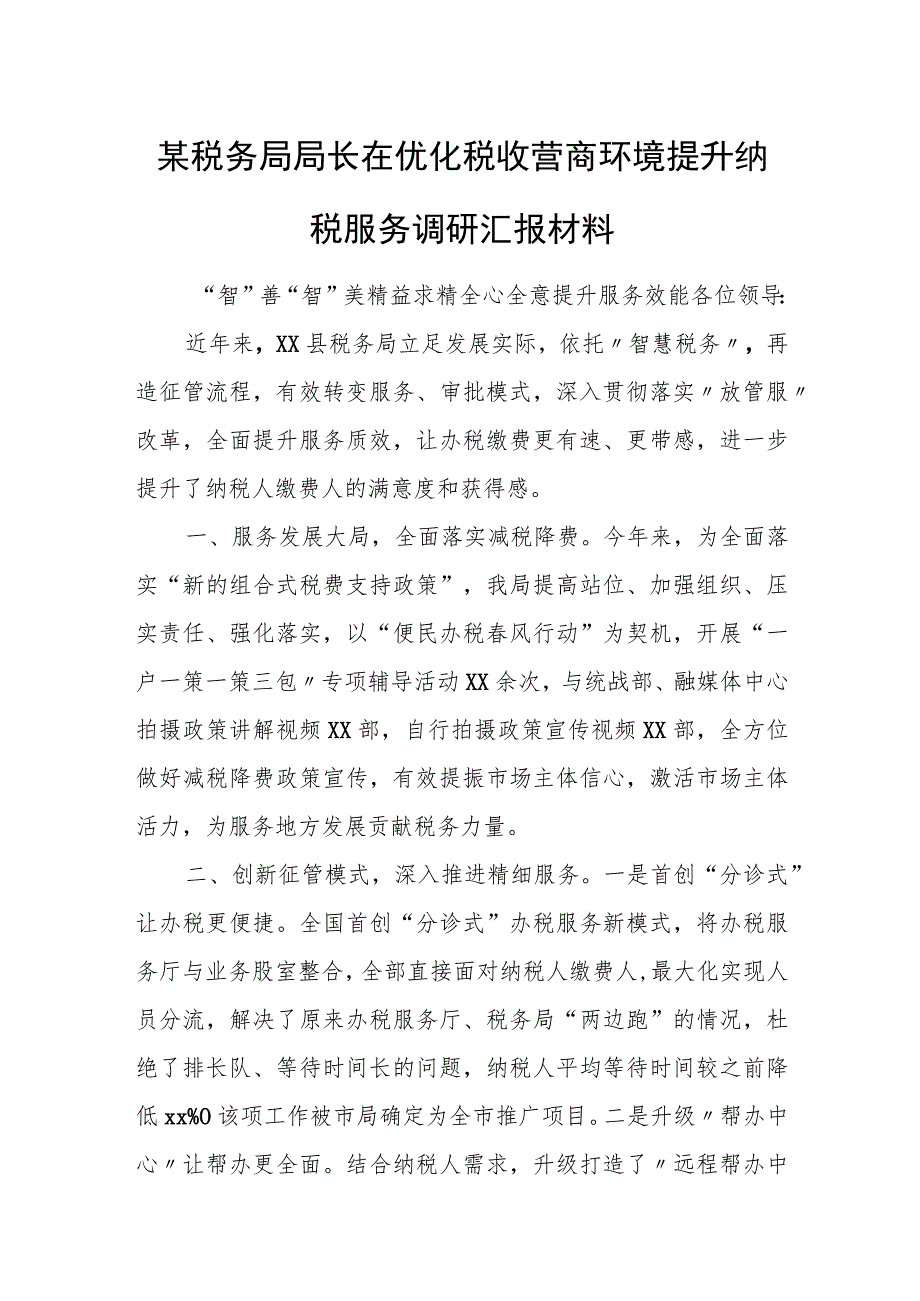 某税务局局长在优化税收营商环境提升纳税服务调研汇报材料

“智”善“智”美精益求精全心全意提升服务效能各位领导：

近年来，XX县税务局立足发展实际，依托〃智慧税务〃，再造征管流程，有效转变服务、审批模式，深入贯彻落实〃放管服〃改革，全面提升服务质效，让办税缴费更有速、更带感，进一步提升了纳税人缴费人的满意度和获得感。

一、服务发展大局，全面落实减税降费。今年来，为全面落实“新的组合式税费支持政策”，我局提高站位、加强组织、压实责任、强化落实，以“便民办税春风行动”为契机，开展“一户一策一策三包〃专项辅导活动XX余次，与统战部、融媒体中心拍摄政策讲解视频XX部，自行拍摄政策宣传视频XX部，全方位做好减税降费政策宣传，有效提振市场主体信心，激活市场主体活力，为服务地方发展贡献税务力量。

二、创新征管模式，深入推进精细服务。一是首创“分诊式”让办税更便捷。全国首创“分诊式”办税服务新模式，将办税服务厅与业务股室整合，全部直接面对纳税人缴费人，最大化实现人员分流，解决了原来办税服务厅、税务局“两边跑”的情况，杜绝了排长队、等待时间长的问题，纳税人平均等待时间较之前降低xx%O该项工作被市局确定为全市推广项目。二是升级〃帮办中心〃让帮办更全面。结合纳税人需求，升级打造了〃远程帮办中